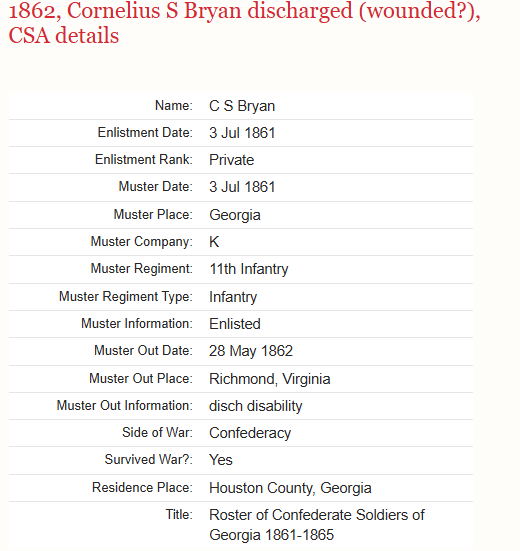 1862, Cornelius S Bryan discharged (wounded?), CSA details

| | |
|---|---|
| Name: | C S Bryan |
| Enlistment Date: | 3 Jul 1861 |
| Enlistment Rank: | Private |
| Muster Date: | 3 Jul 1861 |
| Muster Place: | Georgia |
| Muster Company: | K |
| Muster Regiment: | 11th Infantry |
| Muster Regiment Type: | Infantry |
| Muster Information: | Enlisted |
| Muster Out Date: | 28 May 1862 |
| Muster Out Place: | Richmond, Virginia |
| Muster Out Information: | disch disability |
| Side of War: | Confederacy |
| Survived War?: | Yes |
| Residence Place: | Houston County, Georgia |
| Title: | Roster of Confederate Soldiers of Georgia 1861-1865 |